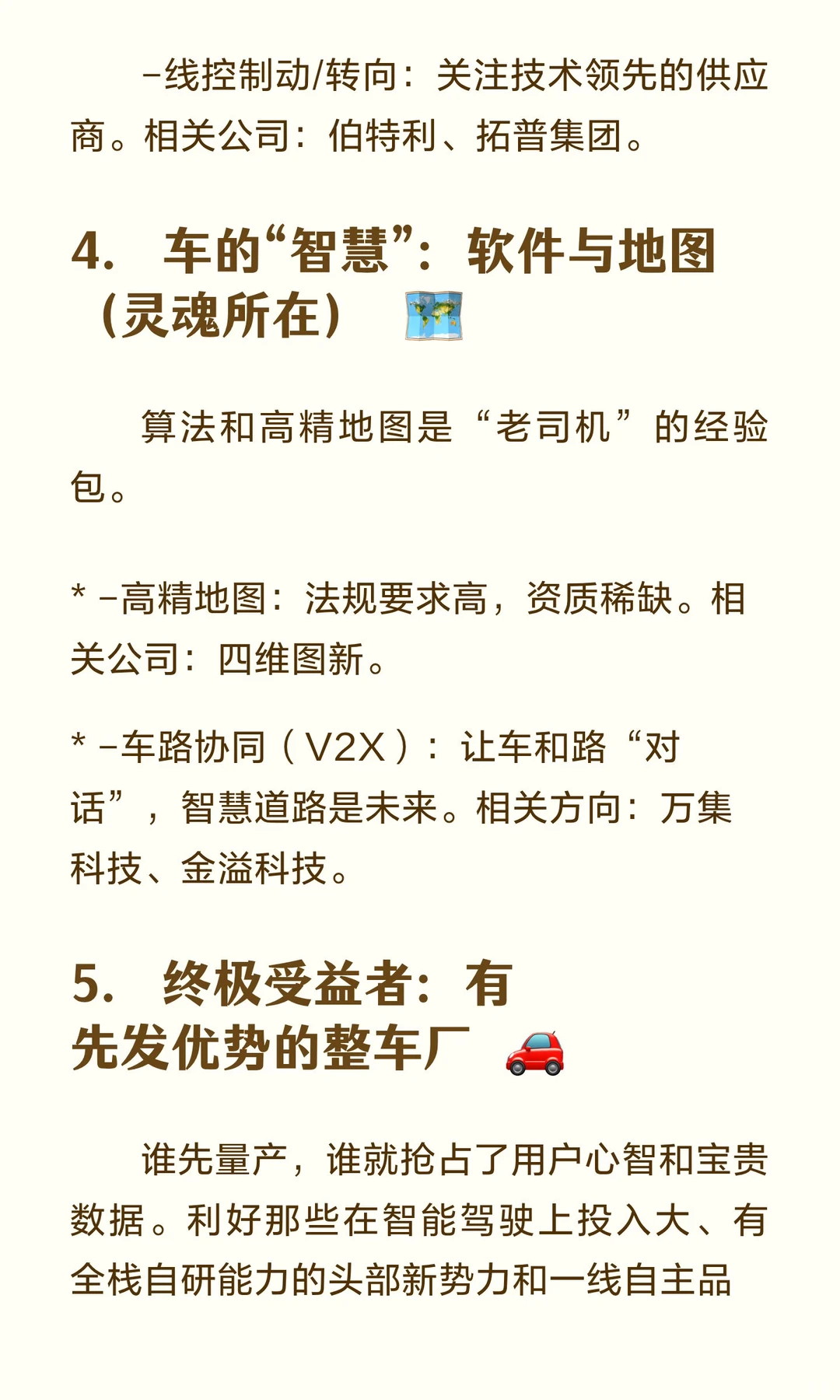 -线控制动/转向：关注技术领先的供应商。相关公司：伯特利、拓普集团。

4. 车的“智慧”：软件与地图（灵魂所在）

算法和高精地图是“老司机”的经验包。

* -高精地图：法规要求高，资质稀缺。相关公司：四维图新。

* -车路协同（V2X）：让车和路“对话”，智慧道路是未来。相关方向：万集科技、金溢科技。

5. 终极受益者：有先发优势的整车厂

谁先量产，谁就抢占了用户心智和宝贵数据。利好那些在智能驾驶上投入大、有全栈自研能力的头部新势力和一线自主品